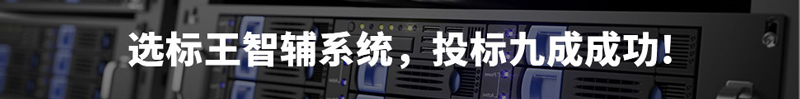 选标王智辅系统，投标九成成功!